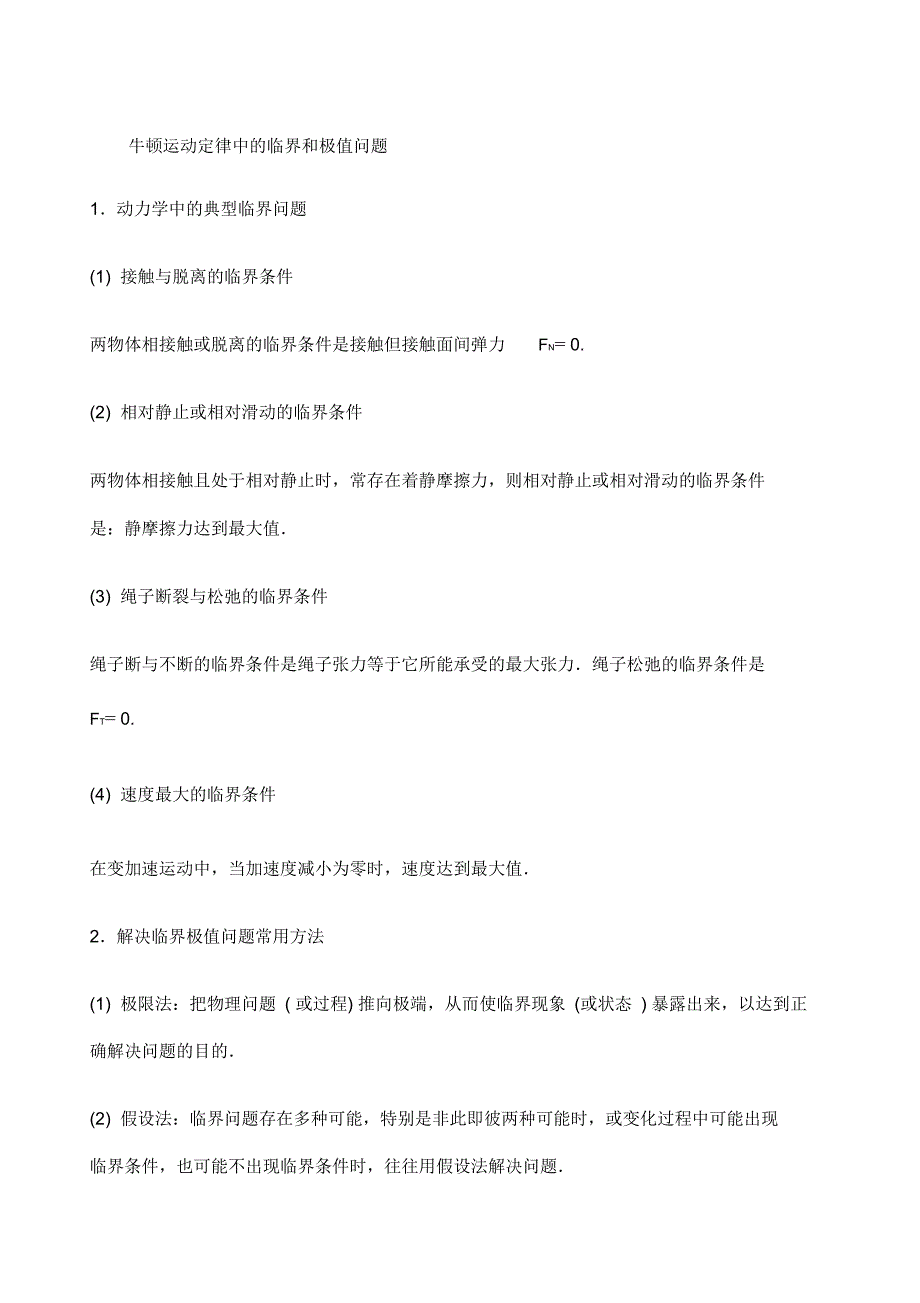 牛顿运动定律中的临界和极值问题

1．动力学中的典型临界问题

(1) 接触与脱离的临界条件

两物体相接触或脱离的临界条件是接触但接触面间弹力 $F_N=0$.

(2) 相对静止或相对滑动的临界条件

两物体相接触且处于相对静止时，常存在着静摩擦力，则相对静止或相对滑动的临界条件是：静摩擦力达到最大值．

(3) 绳子断裂与松弛的临界条件

绳子断与不断的临界条件是绳子张力等于它所能承受的最大张力．绳子松弛的临界条件是 $F_T=0$.

(4) 速度最大的临界条件

在变加速运动中，当加速度减小为零时，速度达到最大值．

2．解决临界极值问题常用方法

(1) 极限法：把物理问题 (或过程) 推向极端，从而使临界现象 (或状态 ) 暴露出来，以达到正确解决问题的目的．

(2) 假设法：临界问题存在多种可能，特别是非此即彼两种可能时，或变化过程中可能出现临界条件，也可能不出现临界条件时，往往用假设法解决问题．